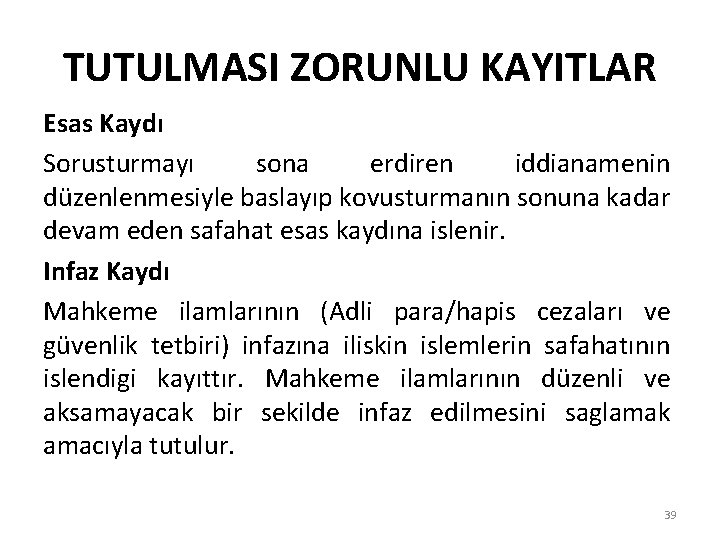 TUTULMASI ZORUNLU KAYITLAR

Esas Kaydı

Sorusturmayı sona erdiren iddianamenin düzenlenmesiyle baslayıp kovusturmanın sonuna kadar devam eden safahat esas kaydına islenir.

Infaz Kaydı

Mahkeme ilamlarının (Adli para/hapis cezaları ve güvenlik tetbiri) infazına iliskin islemlerin safahatının islendigi kayıttır. Mahkeme ilamlarının düzenli ve aksamayacak bir sekilde infaz edilmesini saglamak amacıyla tutulur.

39